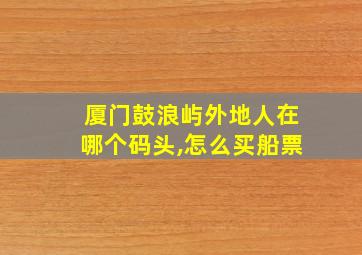 厦门鼓浪屿外地人在哪个码头,怎么买船票